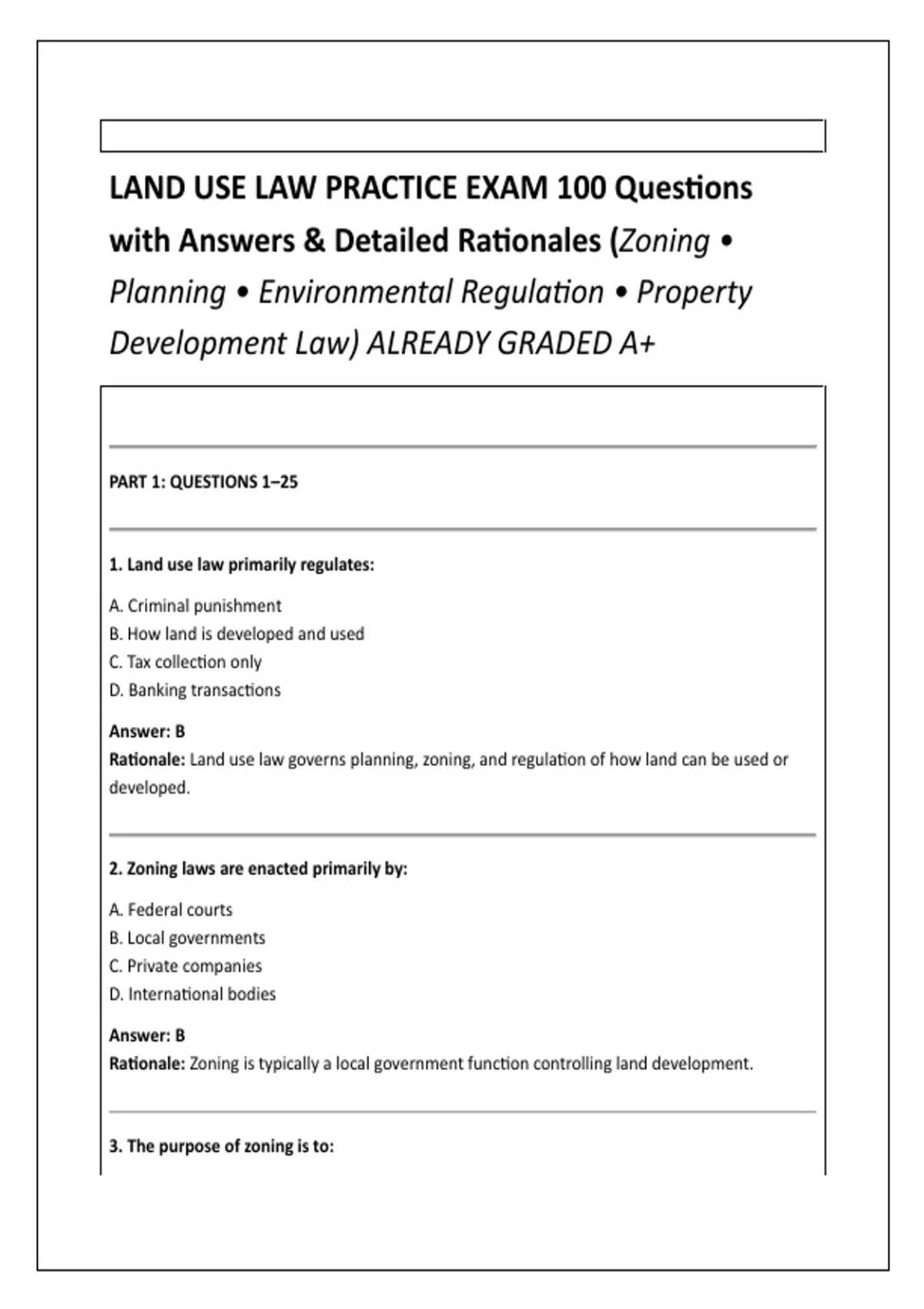 LAND USE LAW PRACTICE EXAM 100 Questions with Answers & Detailed Rationales (Zoning • Planning • Environmental Regulation • Property Development Law) ALREADY GRADED A+

PART 1: QUESTIONS 1–25

1. Land use law primarily regulates:

A. Criminal punishment
B. How land is developed and used
C. Tax collection only
D. Banking transactions

Answer: B
Rationale: Land use law governs planning, zoning, and regulation of how land can be used or developed.

2. Zoning laws are enacted primarily by:

A. Federal courts
B. Local governments
C. Private companies
D. International bodies

Answer: B
Rationale: Zoning is typically a local government function controlling land development.

3. The purpose of zoning is to: